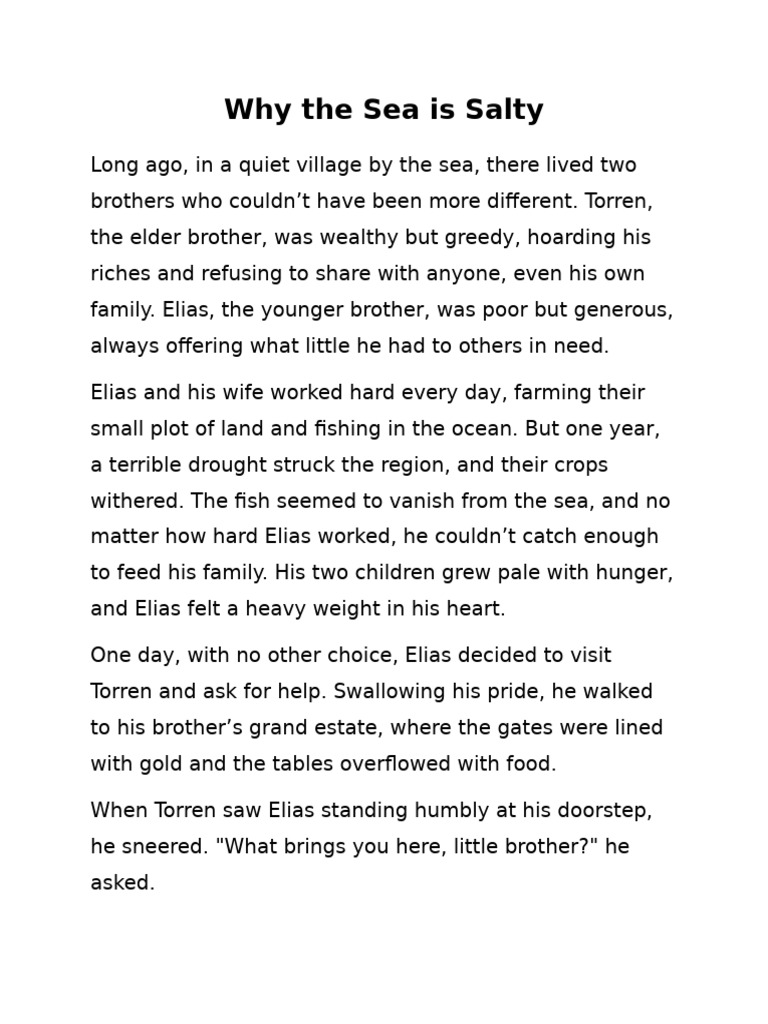 Why the Sea is Salty

Long ago, in a quiet village by the sea, there lived two brothers who couldn’t have been more different. Torren, the elder brother, was wealthy but greedy, hoarding his riches and refusing to share with anyone, even his own family. Elias, the younger brother, was poor but generous, always offering what little he had to others in need.

Elias and his wife worked hard every day, farming their small plot of land and fishing in the ocean. But one year, a terrible drought struck the region, and their crops withered. The fish seemed to vanish from the sea, and no matter how hard Elias worked, he couldn’t catch enough to feed his family. His two children grew pale with hunger, and Elias felt a heavy weight in his heart.

One day, with no other choice, Elias decided to visit Torren and ask for help. Swallowing his pride, he walked to his brother’s grand estate, where the gates were lined with gold and the tables overflowed with food.

When Torren saw Elias standing humbly at his doorstep, he sneered. "What brings you here, little brother?" he asked.